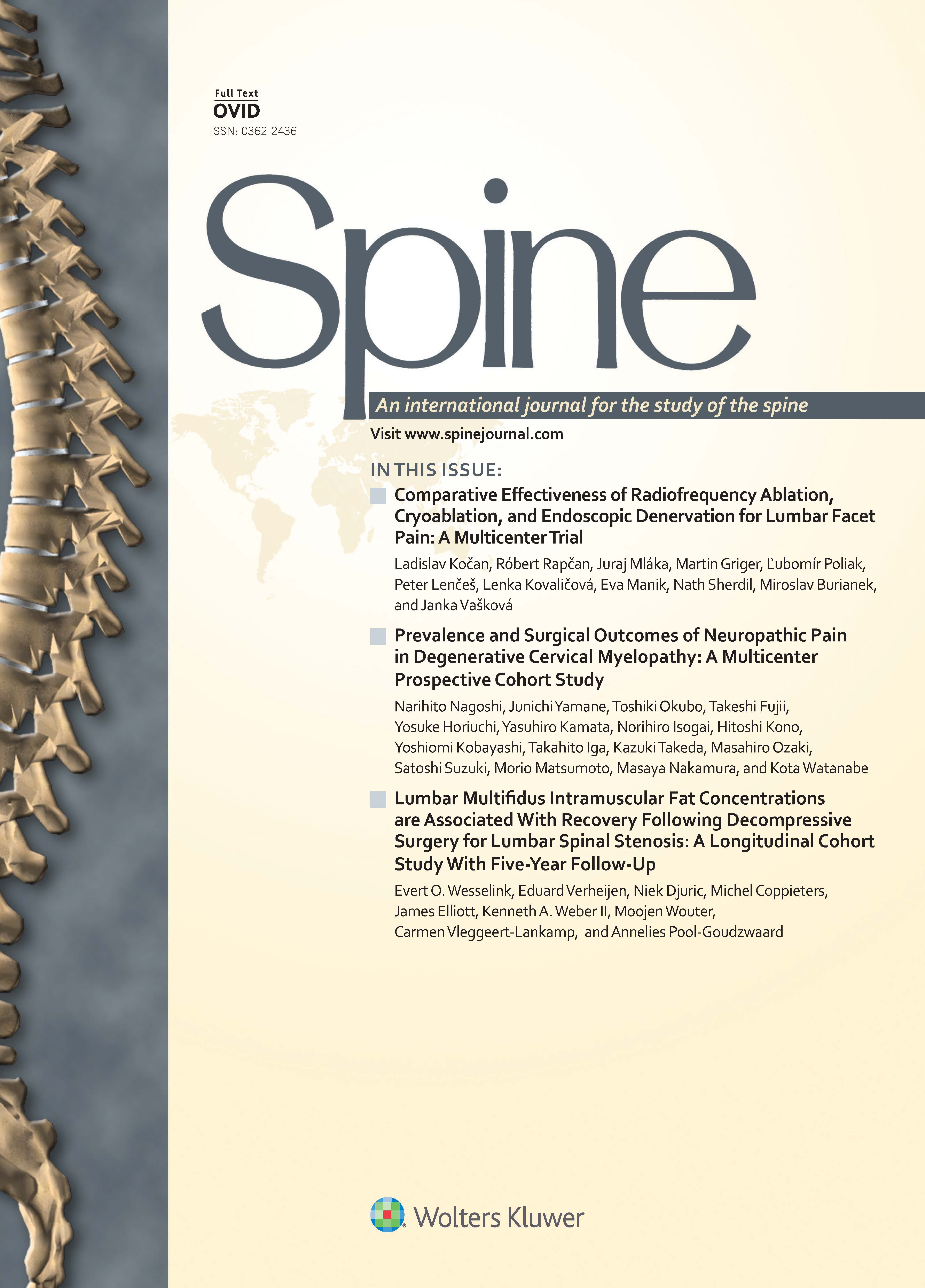 Full Text
OVID
ISSN: 0362-2436

Spine

An international journal for the study of the spine

Visit www.spinejournal.com

IN THIS ISSUE:

Comparative Effectiveness of Radiofrequency Ablation, Cryoablation, and Endoscopic Denervation for Lumbar Facet Pain: A Multicenter Trial

Ladislav Kočan, Róbert Rapčan, Juraj Mláka, Martin Griger, Ľubomír Poliak, Peter Lenčeš, Lenka Kovaličová, Eva Manik, Nath Sherdil, Miroslav Burianek, and Janka Vašková

Prevalence and Surgical Outcomes of Neuropathic Pain in Degenerative Cervical Myelopathy: A Multicenter Prospective Cohort Study

Narihito Nagoshi, Junichi Yamane, Toshiki Okubo, Takeshi Fujii, Yosuke Horiuchi, Yasuhiro Kamata, Norihiro Isogai, Hitoshi Kono, Yoshiomi Kobayashi, Takahito Iga, Kazuki Takeda, Masahiro Ozaki, Satoshi Suzuki, Morio Matsumoto, Masaya Nakamura, and Kota Watanabe

Lumbar Multifidus Intramuscular Fat Concentrations are Associated With Recovery Following Decompressive Surgery for Lumbar Spinal Stenosis: A Longitudinal Cohort Study With Five-Year Follow-Up

Evert O. Wesselink, Eduard Verheijen, Niek Djuric, Michel Coppieters, James Elliott, Kenneth A. Weber II, Moojen Wouter, Carmen Vleggeert-Lankamp, and Annelies Pool-Goudzwaard

Wolters Kluwer